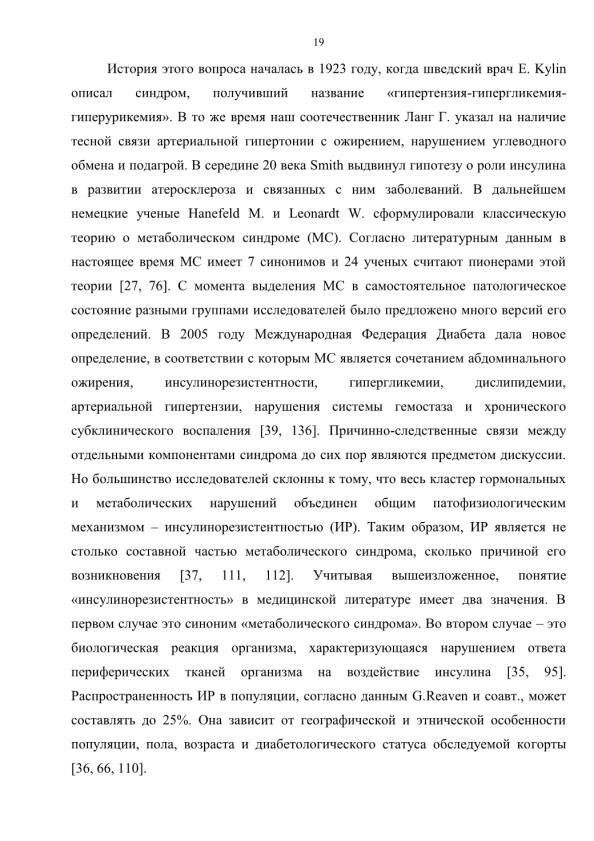 19

История этого вопроса началась в 1923 году, когда шведский врач E. Kylin описал синдром, получивший название «гипертензия-гипергликемия-гиперурикемия». В то же время наш соотечественник Ланг Г. указал на наличие тесной связи артериальной гипертонии с ожирением, нарушением углеводного обмена и подагрой. В середине 20 века Smith выдвинул гипотезу о роли инсулина в развитии атеросклероза и связанных с ним заболеваний. В дальнейшем немецкие ученые Hanefeld M. и Leonardt W. сформулировали классическую теорию о метаболическом синдроме (МС). Согласно литературным данным в настоящее время МС имеет 7 синонимов и 24 ученых считают пионерами этой теории [27, 76]. С момента выделения МС в самостоятельное патологическое состояние разными группами исследователей было предложено много версий его определений. В 2005 году Международная Федерация Диабета дала новое определение, в соответствии с которым МС является сочетанием абдоминального ожирения, инсулинорезистентности, гипергликемии, дислипидемии, артериальной гипертензии, нарушения системы гемостаза и хронического субклинического воспаления [39, 136]. Причинно-следственные связи между отдельными компонентами синдрома до сих пор являются предметом дискуссии. Но большинство исследователей склонны к тому, что весь кластер гормональных и метаболических нарушений объединен общим патофизиологическим механизмом – инсулинорезистентностью (ИР). Таким образом, ИР является не столько составной частью метаболического синдрома, сколько причиной его возникновения [37, 111, 112]. Учитывая вышеизложенное, понятие «инсулинорезистентность» в медицинской литературе имеет два значения. В первом случае это синоним «метаболического синдрома». Во втором случае – это биологическая реакция организма, характеризующаяся нарушением ответа периферических тканей организма на воздействие инсулина [35, 95]. Распространенность ИР в популяции, согласно данным G.Reaven и соавт., может составлять до 25%. Она зависит от географической и этнической особенности популяции, пола, возраста и диабетологического статуса обследуемой когорты [36, 66, 110].